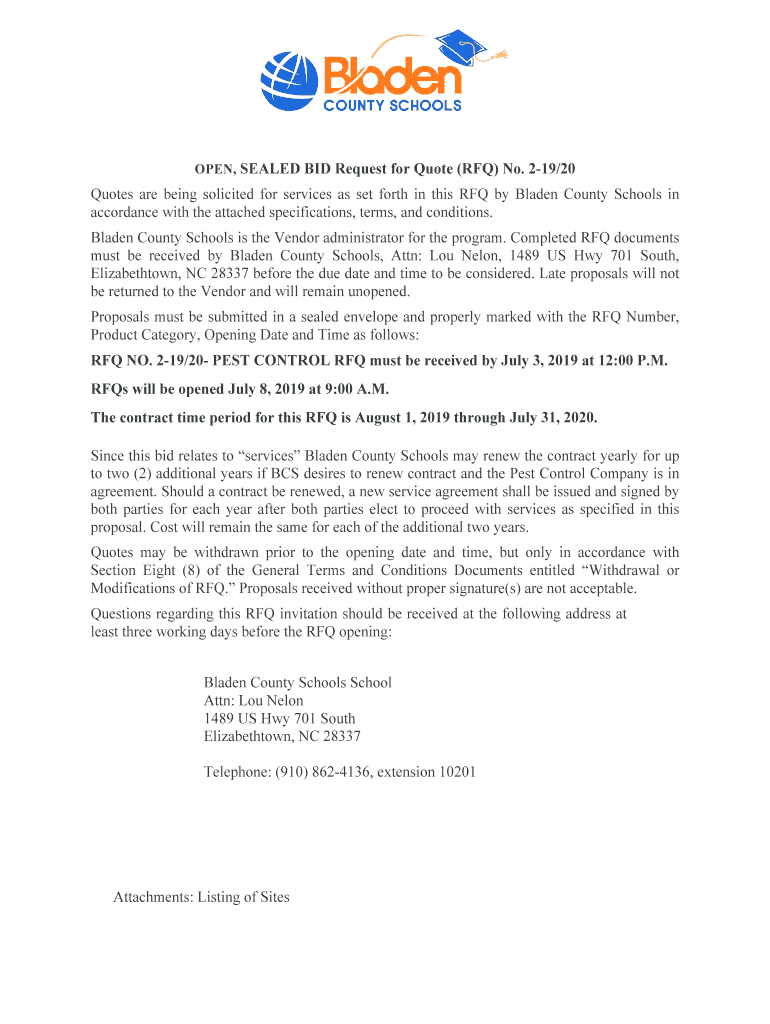 Bladen
COUNTY SCHOOLS

OPEN, SEALED BID Request for Quote (RFQ) No. 2-19/20

Quotes are being solicited for services as set forth in this RFQ by Bladen County Schools in accordance with the attached specifications, terms, and conditions.

Bladen County Schools is the Vendor administrator for the program. Completed RFQ documents must be received by Bladen County Schools, Attn: Lou Nelon, 1489 US Hwy 701 South, Elizabethtown, NC 28337 before the due date and time to be considered. Late proposals will not be returned to the Vendor and will remain unopened.

Proposals must be submitted in a sealed envelope and properly marked with the RFQ Number, Product Category, Opening Date and Time as follows:

RFQ NO. 2-19/20- PEST CONTROL RFQ must be received by July 3, 2019 at 12:00 P.M.

RFQs will be opened July 8, 2019 at 9:00 A.M.

The contract time period for this RFQ is August 1, 2019 through July 31, 2020.

Since this bid relates to “services” Bladen County Schools may renew the contract yearly for up to two (2) additional years if BCS desires to renew contract and the Pest Control Company is in agreement. Should a contract be renewed, a new service agreement shall be issued and signed by both parties for each year after both parties elect to proceed with services as specified in this proposal. Cost will remain the same for each of the additional two years.

Quotes may be withdrawn prior to the opening date and time, but only in accordance with Section Eight (8) of the General Terms and Conditions Documents entitled “Withdrawal or Modifications of RFQ.” Proposals received without proper signature(s) are not acceptable.

Questions regarding this RFQ invitation should be received at the following address at least three working days before the RFQ opening:

Bladen County Schools School
Attn: Lou Nelon
1489 US Hwy 701 South
Elizabethtown, NC 28337

Telephone: (910) 862-4136, extension 10201

Attachments: Listing of Sites